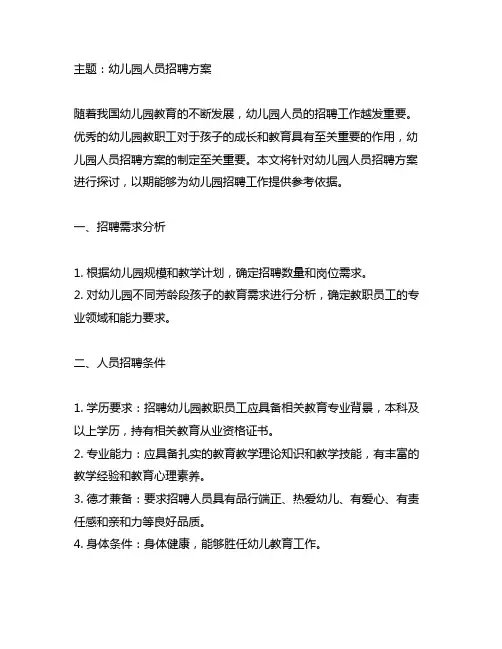 主题：幼儿园人员招聘方案

随着我国幼儿园教育的不断发展，幼儿园人员的招聘工作越发重要。优秀的幼儿园教职工对于孩子的成长和教育具有至关重要的作用，幼儿园人员招聘方案的制定至关重要。本文将针对幼儿园人员招聘方案进行探讨，以期能够为幼儿园招聘工作提供参考依据。

一、招聘需求分析

1. 根据幼儿园规模和教学计划，确定招聘数量和岗位需求。
2. 对幼儿园不同芳龄段孩子的教育需求进行分析，确定教职员工的专业领域和能力要求。

二、人员招聘条件

1. 学历要求：招聘幼儿园教职员工应具备相关教育专业背景，本科及以上学历，持有相关教育从业资格证书。
2. 专业能力：应具备扎实的教育教学理论知识和教学技能，有丰富的教学经验和教育心理素养。
3. 德才兼备：要求招聘人员具有品行端正、热爱幼儿、有爱心、有责任感和亲和力等良好品质。
4. 身体条件：身体健康，能够胜任幼儿教育工作。